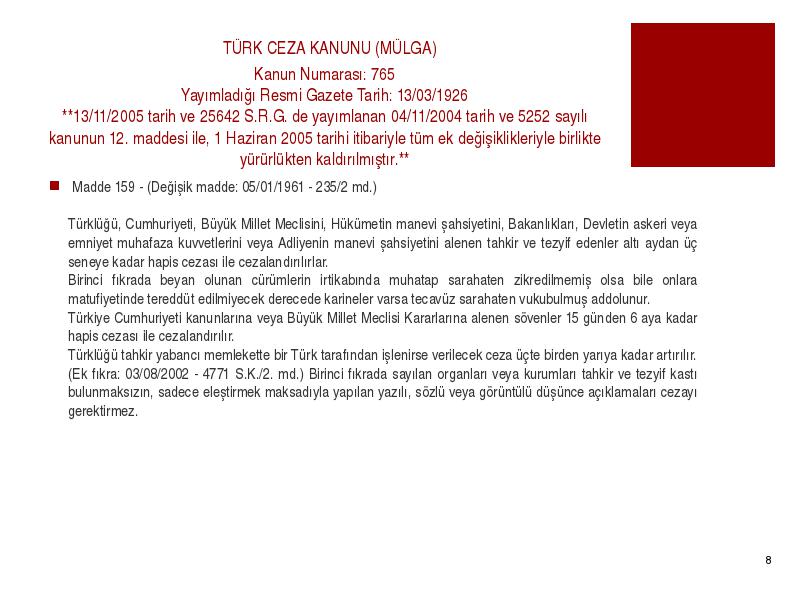 TÜRK CEZA KANUNU (MÜLGA)
Kanun Numarası: 765
Yayımladığı Resmi Gazete Tarih: 13/03/1926
**13/11/2005 tarih ve 25642 S.R.G. de yayımlanan 04/11/2004 tarih ve 5252 sayılı kanunun 12. maddesi ile, 1 Haziran 2005 tarihi itibariyle tüm ek değişiklikleriyle birlikte yürürlükten kaldırılmıştır.**

Madde 159 - (Değişik madde: 05/01/1961 - 235/2 md.)

Türklüğü, Cumhuriyeti, Büyük Millet Meclisini, Hükümetin manevi şahsiyetini, Bakanlıkları, Devletin askeri veya emniyet muhafaza kuvvetlerini veya Adliyenin manevi şahsiyetini alenen tahkir ve tezyif edenler altı aydan üç seneye kadar hapis cezası ile cezalandırılırlar.
Birinci fıkrada beyan olunan cürümlerin irtikabında muhatap sarahaten zikredilmemiş olsa bile onlara matufiyetinde tereddüt edilmiyecek derecede karineler varsa tecavüz sarahaten vukubulmuş addolunur.
Türkiye Cumhuriyeti kanunlarına veya Büyük Millet Meclisi Kararlarına alenen sövenler 15 günden 6 aya kadar hapis cezası ile cezalandırılır.
Türklüğü tahkir yabancı memlekette bir Türk tarafından işlenirse verilecek ceza üçte birden yarıya kadar artırılır.
(Ek fıkra: 03/08/2002 - 4771 S.K./2. md.) Birinci fıkrada sayılan organları veya kurumları tahkir ve tezyif kastı bulunmaksızın, sadece eleştirmek maksadıyla yapılan yazılı, sözlü veya görüntülü düşünce açıklamaları cezayı gerektirmez.

8